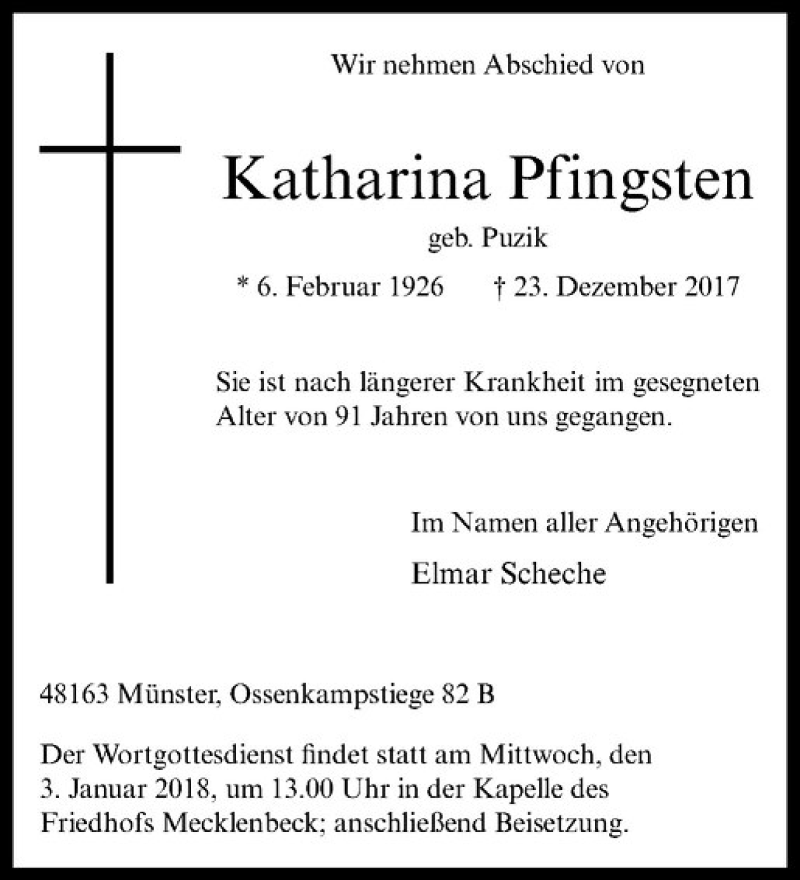 Wir nehmen Abschied von

Katharina Pfingsten

geb. Puzik

* 6. Februar 1926 † 23. Dezember 2017

Sie ist nach längerer Krankheit im gesegneten Alter von 91 Jahren von uns gegangen.

Im Namen aller Angehörigen

Elmar Scheche

48163 Münster, Ossenkampstiege 82 B

Der Wortgottesdienst findet statt am Mittwoch, den 3. Januar 2018, um 13.00 Uhr in der Kapelle des Friedhofs Mecklenbeck; anschließend Beisetzung.